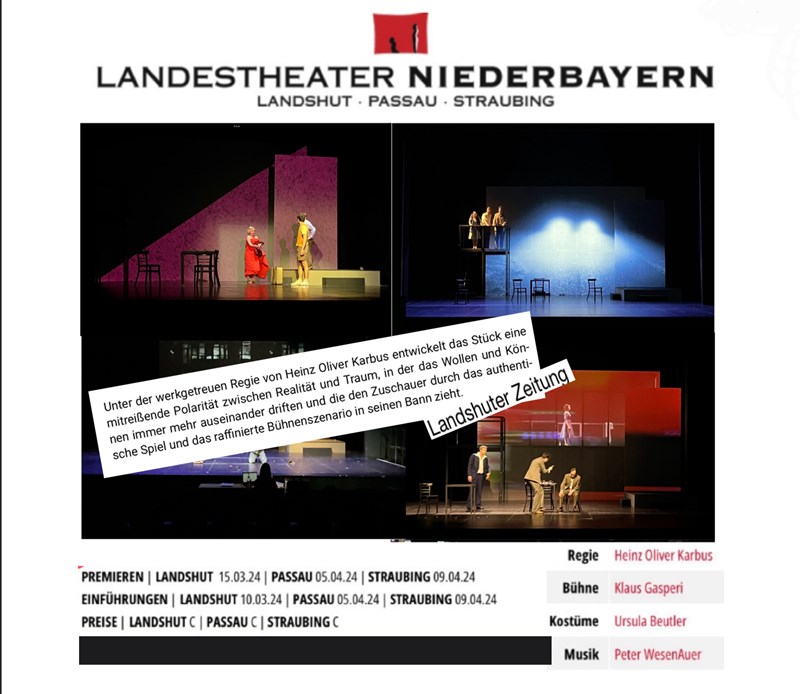 LANDESTHEATER NIEDERBAYERN
LANDSHUT · PASSAU · STRAUBING

Unter der werkgetreuen Regie von Heinz Oliver Karbus entwickelt das Stück eine mitreißende Polarität zwischen Realität und Traum, in der das Wollen und Können immer mehr auseinander driften und die den Zuschauer durch das authentische Spiel und das raffinierte Bühnenszenario in seinen Bann zieht.

Landshuter Zeitung

PREMIEREN | LANDSHUT 15.03.24 | PASSAU 05.04.24 | STRAUBING 09.04.24
EINFÜHRUNGEN | LANDSHUT 10.03.24 | PASSAU 05.04.24 | STRAUBING 09.04.24
PREISE | LANDSHUT C | PASSAU C | STRAUBING C

Regie Heinz Oliver Karbus
Bühne Klaus Gasperi
Kostüme Ursula Beutler
Musik Peter WesenAuer